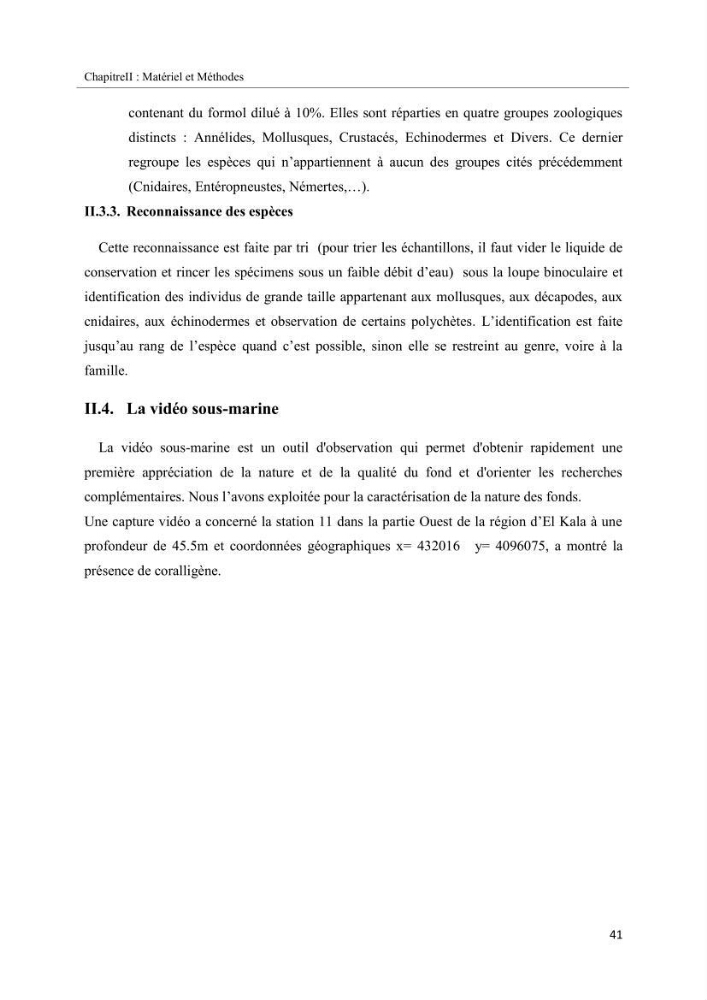 ChapitreII : Matériel et Méthodes

contenant du formol dilué à 10%. Elles sont réparties en quatre groupes zoologiques distincts : Annélides, Mollusques, Crustacés, Echinodermes et Divers. Ce dernier regroupe les espèces qui n'appartiennent à aucun des groupes cités précédemment (Cnidaires, Entéropneustes, Némertes,…).

II.3.3. Reconnaissance des espèces

Cette reconnaissance est faite par tri (pour trier les échantillons, il faut vider le liquide de conservation et rincer les spécimens sous un faible débit d'eau) sous la loupe binoculaire et identification des individus de grande taille appartenant aux mollusques, aux décapodes, aux cnidaires, aux échinodermes et observation de certains polychètes. L'identification est faite jusqu'au rang de l'espèce quand c'est possible, sinon elle se restreint au genre, voire à la famille.

II.4. La vidéo sous-marine

La vidéo sous-marine est un outil d'observation qui permet d'obtenir rapidement une première appréciation de la nature et de la qualité du fond et d'orienter les recherches complémentaires. Nous l'avons exploitée pour la caractérisation de la nature des fonds.

Une capture vidéo a concerné la station 11 dans la partie Ouest de la région d'El Kala à une profondeur de 45.5m et coordonnées géographiques x= 432016 y= 4096075, a montré la présence de coralligène.

41